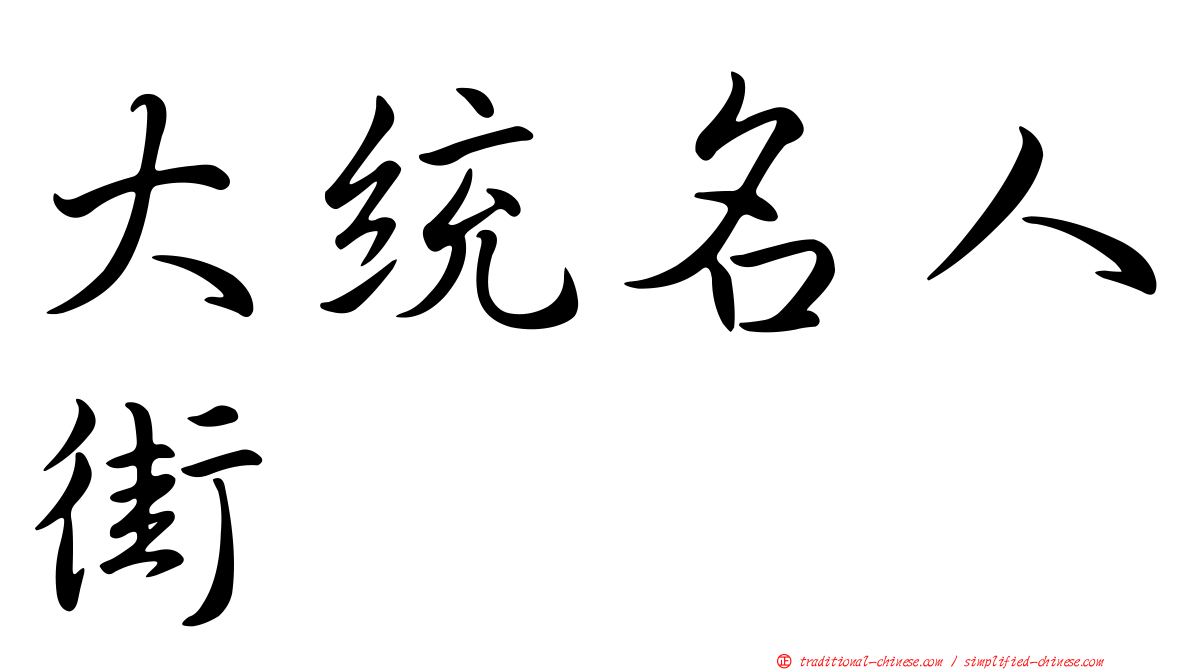 大统名人街

正 traditional-chinese.com / simplified-chinese.com